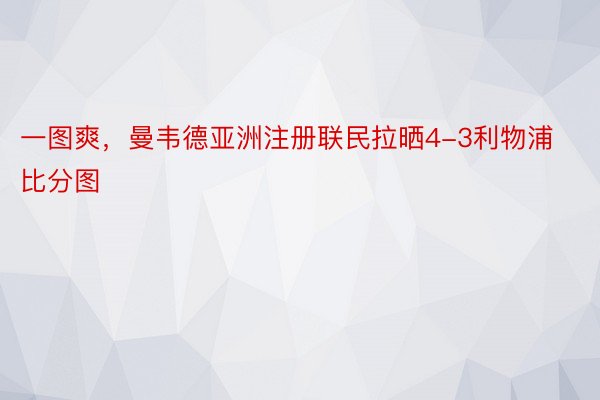 一图爽，曼韦德亚洲注册联民拉晒4-3利物浦比分图